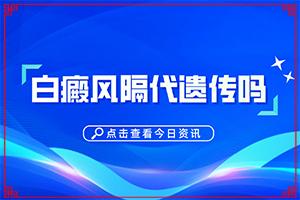 白癜风隔代遗传吗

点击查看今日资讯